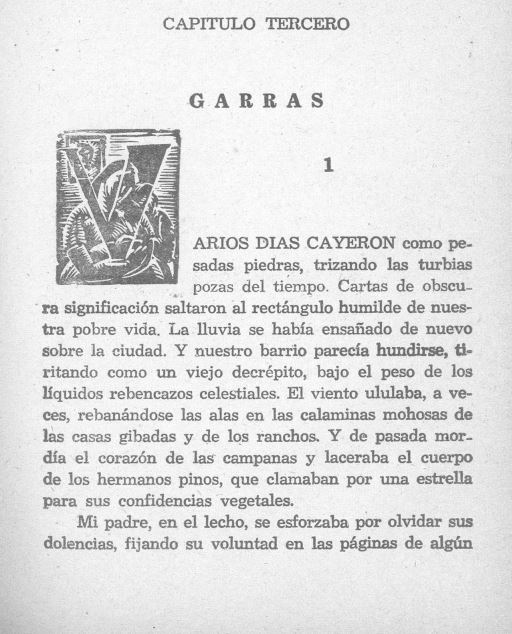 CAPITULO TERCERO

GARRAS

1

VARIOS DIAS CAYERON como pesadas piedras, trizando las turbias pozas del tiempo. Cartas de obscura significación saltaron al rectángulo humilde de nuestra pobre vida. La lluvia se había ensañado de nuevo sobre la ciudad. Y nuestro barrio parecía hundirse, tiritando como un viejo decrépito, bajo el peso de los líquidos rebencazos celestiales. El viento ululaba, a veces, rebanándose las alas en las calaminas mohosas de las casas gibadas y de los ranchos. Y de pasada mordía el corazón de las campanas y laceraba el cuerpo de los hermanos pinos, que clamaban por una estrella para sus confidencias vegetales.

Mi padre, en el lecho, se esforzaba por olvidar sus dolencias, fijando su voluntad en las páginas de algún